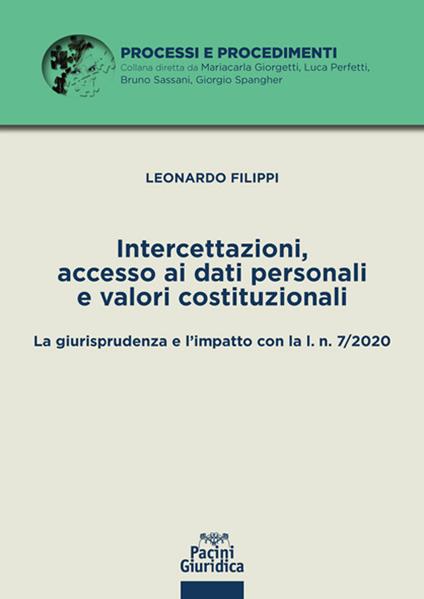 PROCESSI E PROCEDIMENTI
Collana diretta da Mariacarla Giorgetti, Luca Perfetti, Bruno Sassani, Giorgio Spangher

LEONARDO FILIPPI

Intercettazioni, accesso ai dati personali e valori costituzionali

La giurisprudenza e l'impatto con la l. n. 7/2020

Pacini Giuridica